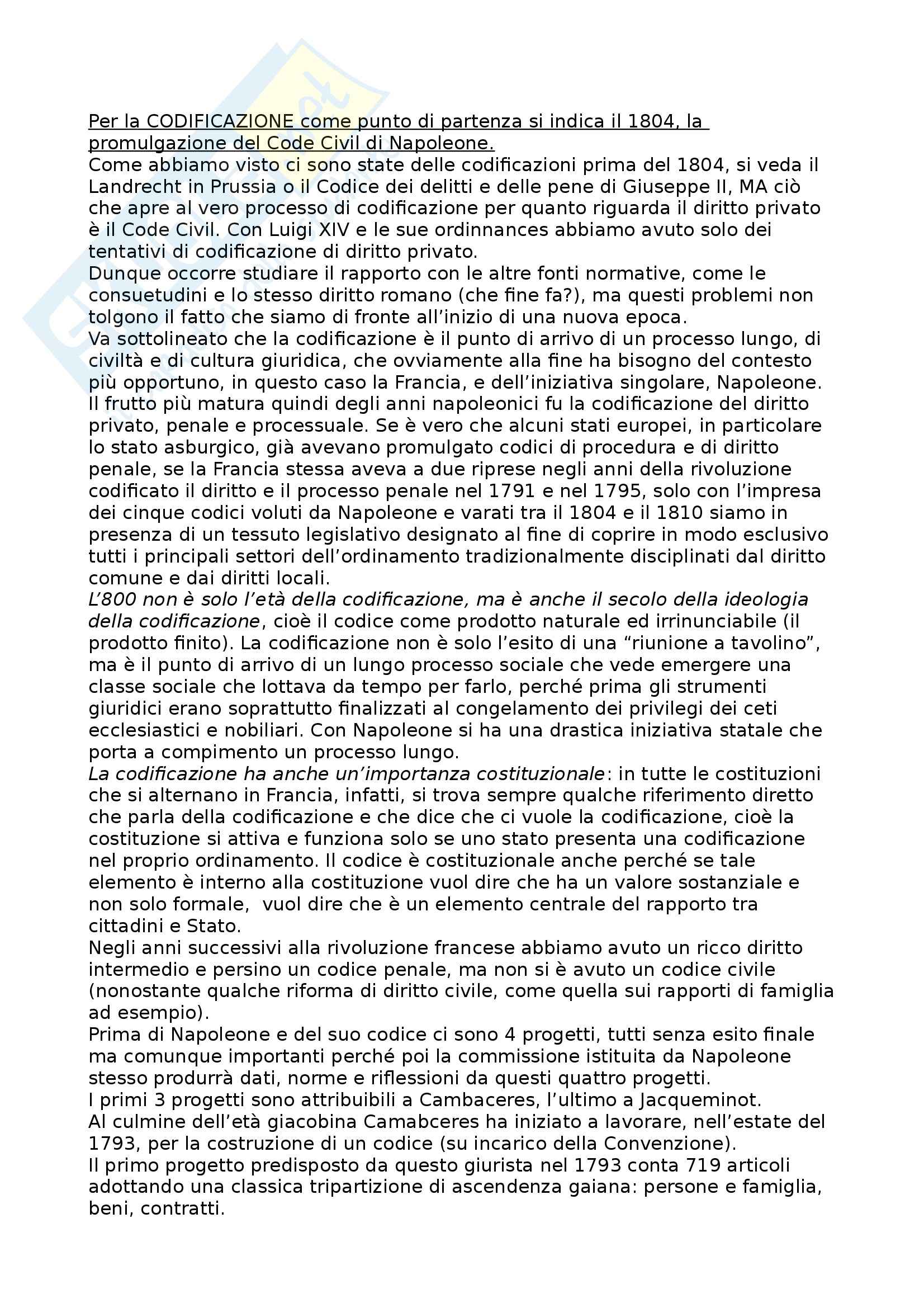 Per la CODIFICAZIONE come punto di partenza si indica il 1804, la promulgazione del Code Civil di Napoleone.
Come abbiamo visto ci sono state delle codificazioni prima del 1804, si veda il Landrecht in Prussia o il Codice dei delitti e delle pene di Giuseppe II, MA ciò che apre al vero processo di codificazione per quanto riguarda il diritto privato è il Code Civil. Con Luigi XIV e le sue ordinnances abbiamo avuto solo dei tentativi di codificazione di diritto privato.
Dunque occorre studiare il rapporto con le altre fonti normative, come le consuetudini e lo stesso diritto romano (che fine fa?), ma questi problemi non tolgono il fatto che siamo di fronte all'inizio di una nuova epoca.
Va sottolineato che la codificazione è il punto di arrivo di un processo lungo, di civiltà e di cultura giuridica, che ovviamente alla fine ha bisogno del contesto più opportuno, in questo caso la Francia, e dell'iniziativa singolare, Napoleone.
Il frutto più matura quindi degli anni napoleonici fu la codificazione del diritto privato, penale e processuale. Se è vero che alcuni stati europei, in particolare lo stato asburgico, già avevano promulgato codici di procedura e di diritto penale, se la Francia stessa aveva a due riprese negli anni della rivoluzione codificato il diritto e il processo penale nel 1791 e nel 1795, solo con l'impresa dei cinque codici voluti da Napoleone e varati tra il 1804 e il 1810 siamo in presenza di un tessuto legislativo designato al fine di coprire in modo esclusivo tutti i principali settori dell'ordinamento tradizionalmente disciplinati dal diritto comune e dai diritti locali.
L'800 non è solo l'età della codificazione, ma è anche il secolo della ideologia della codificazione, cioè il codice come prodotto naturale ed irrinunciabile (il prodotto finito). La codificazione non è solo l'esito di una "riunione a tavolino", ma è il punto di arrivo di un lungo processo sociale che vede emergere una classe sociale che lottava da tempo per farlo, perché prima gli strumenti giuridici erano soprattutto finalizzati al congelamento dei privilegi dei ceti ecclesiastici e nobiliari. Con Napoleone si ha una drastica iniziativa statale che porta a compimento un processo lungo.
La codificazione ha anche un'importanza costituzionale: in tutte le costituzioni che si alternano in Francia, infatti, si trova sempre qualche riferimento diretto che parla della codificazione e che dice che ci vuole la codificazione, cioè la costituzione si attiva e funziona solo se uno stato presenta una codificazione nel proprio ordinamento. Il codice è costituzionale anche perché se tale elemento è interno alla costituzione vuol dire che ha un valore sostanziale e non solo formale, vuol dire che è un elemento centrale del rapporto tra cittadini e Stato.
Negli anni successivi alla rivoluzione francese abbiamo avuto un ricco diritto intermedio e persino un codice penale, ma non si è avuto un codice civile (nonostante qualche riforma di diritto civile, come quella sui rapporti di famiglia ad esempio).
Prima di Napoleone e del suo codice ci sono 4 progetti, tutti senza esito finale ma comunque importanti perché poi la commissione istituita da Napoleone stesso produrrà dati, norme e riflessioni da questi quattro progetti.
I primi 3 progetti sono attribuibili a Cambaceres, l'ultimo a Jacqueminot.
Al culmine dell'età giacobina Camabceres ha iniziato a lavorare, nell'estate del 1793, per la costruzione di un codice (su incarico della Convenzione).
Il primo progetto predisposto da questo giurista nel 1793 conta 719 articoli adottando una classica tripartizione di ascendenza gaiana: persone e famiglia, beni, contratti.